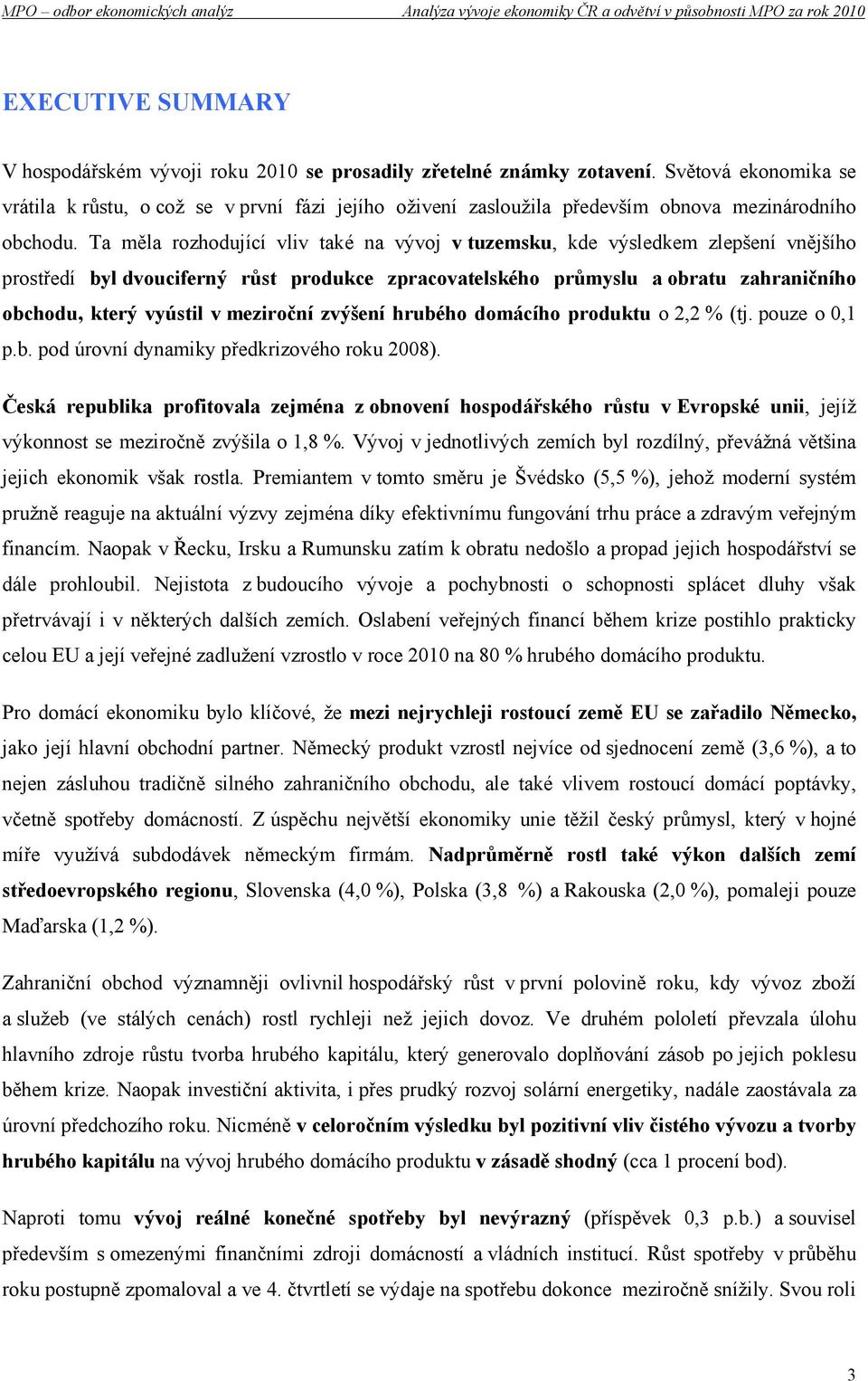 MPO – odbor ekonomických analýz    Analýza vývoje ekonomiky ČR a odvětví v působnosti MPO za rok 2010

EXECUTIVE SUMMARY

V hospodářském vývoji roku 2010 se prosadily zřetelné známky zotavení. Světová ekonomika se vrátila k růstu, o což se v první fázi jejího oživení zasloužila především obnova mezinárodního obchodu. Ta měla rozhodující vliv také na vývoj v tuzemsku, kde výsledkem zlepšení vnějšího prostředí byl dvouciferný růst produkce zpracovatelského průmyslu a obratu zahraničního obchodu, který vyústil v meziroční zvýšení hrubého domácího produktu o 2,2 % (tj. pouze o 0,1 p.b. pod úrovní dynamiky předkrizového roku 2008).

Česká republika profitovala zejména z obnovení hospodářského růstu v Evropské unii, jejíž výkonnost se meziročně zvýšila o 1,8 %. Vývoj v jednotlivých zemích byl rozdílný, převážná většina jejich ekonomik však rostla. Premiantem v tomto směru je Švédsko (5,5 %), jehož moderní systém pružně reaguje na aktuální výzvy zejména díky efektivnímu fungování trhu práce a zdravým veřejným financím. Naopak v Řecku, Irsku a Rumunsku zatím k obratu nedošlo a propad jejich hospodářství se dále prohloubil. Nejistota z budoucího vývoje a pochybnosti o schopnosti splácet dluhy však přetrvávají i v některých dalších zemích. Oslabení veřejných financí během krize postihlo prakticky celou EU a její veřejné zadlužení vzrostlo v roce 2010 na 80 % hrubého domácího produktu.

Pro domácí ekonomiku bylo klíčové, že mezi nejrychleji rostoucí země EU se zařadilo Německo, jako její hlavní obchodní partner. Německý produkt vzrostl nejvíce od sjednocení země (3,6 %), a to nejen zásluhou tradičně silného zahraničního obchodu, ale také vlivem rostoucí domácí poptávky, včetně spotřeby domácností. Z úspěchu největší ekonomiky unie těžil český průmysl, který v hojné míře využívá subdodávek německým firmám. Nadprůměrně rostl také výkon dalších zemí středoevropského regionu, Slovenska (4,0 %), Polska (3,8 %) a Rakouska (2,0 %), pomaleji pouze Maďarska (1,2 %).

Zahraniční obchod významněji ovlivnil hospodářský růst v první polovině roku, kdy vývoz zboží a služeb (ve stálých cenách) rostl rychleji než jejich dovoz. Ve druhém pololetí převzala úlohu hlavního zdroje růstu tvorba hrubého kapitálu, který generovalo doplňování zásob po jejich poklesu během krize. Naopak investiční aktivita, i přes prudký rozvoj solární energetiky, nadále zaostávala za úrovní předchozího roku. Nicméně v celoročním výsledku byl pozitivní vliv čistého vývozu a tvorby hrubého kapitálu na vývoj hrubého domácího produktu v zásadě shodný (cca 1 procení bod).

Naproti tomu vývoj reálné konečné spotřeby byl nevýrazný (příspěvek 0,3 p.b.) a souvisel především s omezenými finančními zdroji domácností a vládních institucí. Růst spotřeby v průběhu roku postupně zpomaloval a ve 4. čtvrtletí se výdaje na spotřebu dokonce meziročně snížily. Svou roli

3